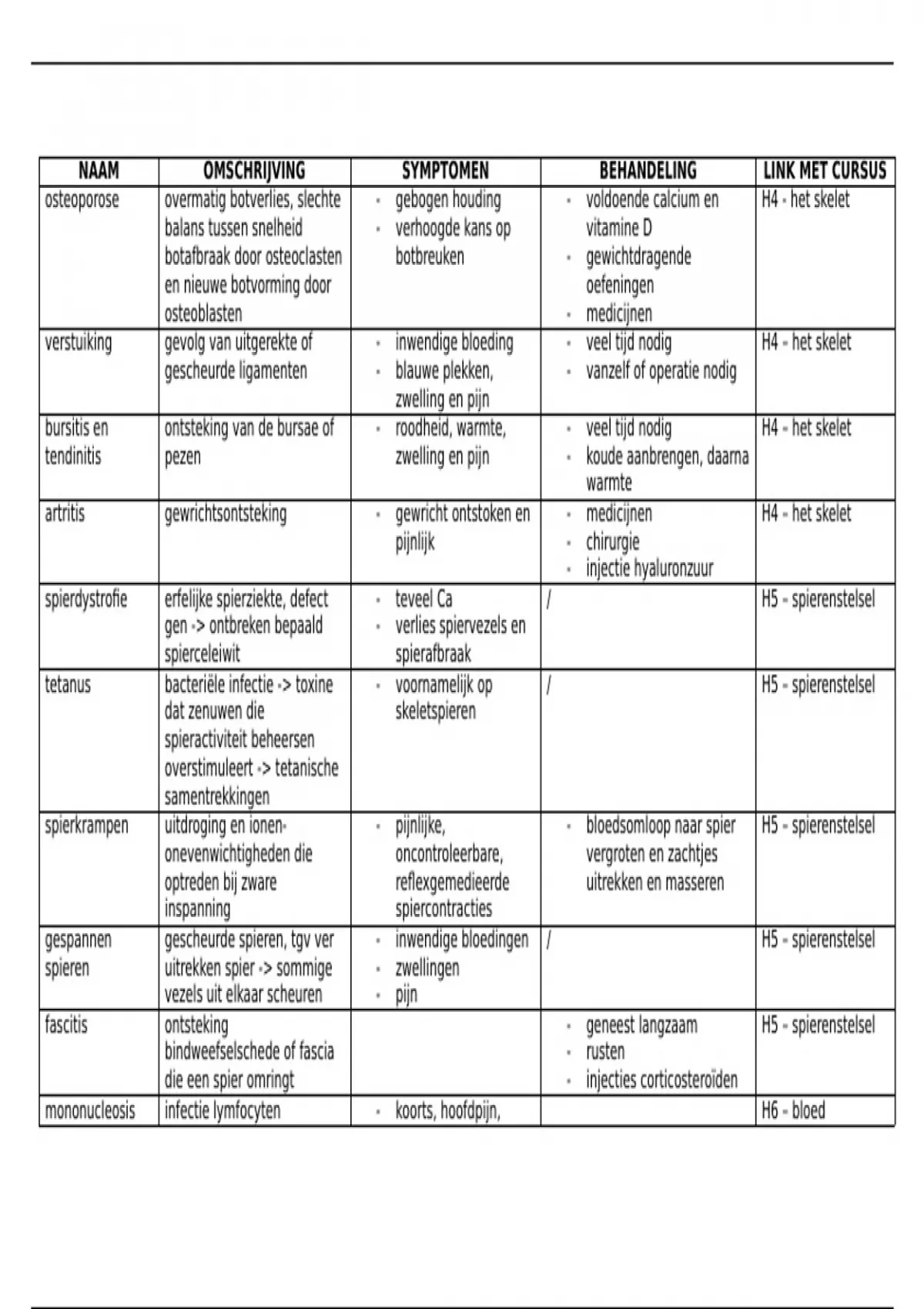 | NAAM | OMSCHRIJVING | SYMPTOMEN | BEHANDELING | LINK MET CURSUS |
|---|---|---|---|---|
| osteoporose | overmatig botverlies, slechte balans tussen snelheid botafbraak door osteoclasten en nieuwe botvorming door osteoblasten | - gebogen houding - verhoogde kans op botbreuken | - voldoende calcium en vitamine D - gewichtdragende oefeningen - medicijnen | H4 - het skelet |
| verstuiking | gevolg van uitgerekte of gescheurde ligamenten | - inwendige bloeding - blauwe plekken, zwelling en pijn | - veel tijd nodig - vanzelf of operatie nodig | H4 - het skelet |
| bursitis en tendinitis | ontsteking van de bursae of pezen | - roodheid, warmte, zwelling en pijn | - veel tijd nodig - koude aanbrengen, daarna warmte | H4 - het skelet |
| artritis | gewrichtsontsteking | - gewricht ontstoken en pijnlijk | - medicijnen - chirurgie - injectie hyaluronzuur | H4 - het skelet |
| spierdystrofie | erfelijke spierziekte, defect gen -> ontbreken bepaald spierceleiwit | - teveel Ca - verlies spiervezels en spierafbraak | / | H5 - spierenstelsel |
| tetanus | bacteriële infectie -> toxine dat zenuwen die spieractiviteit beheersen overstimuleert -> tetanische samentrekkingen | - voornamelijk op skeletspieren | / | H5 - spierenstelsel |
| spierkrampen | uitdroging en ionen-onevenwichtigheden die optreden bij zware inspanning | - pijnlijke, oncontroleerbare, reflexgemedieerde spiercontracties | - bloedsomloop naar spier vergroten en zachtjes uitrekken en masseren | H5 - spierenstelsel |
| gespannen spieren | gescheurde spieren, tgv ver uitrekken spier -> sommige vezels uit elkaar scheuren | - inwendige bloedingen - zwellingen - pijn | / | H5 - spierenstelsel |
| fascitis | ontsteking bindweefselschede of fascia die een spier omringt | | - geneest langzaam - rusten - injecties corticosteroïden | H5 - spierenstelsel |
| mononucleosis | infectie lymfocyten | - koorts, hoofdpijn, | | H6 - bloed |